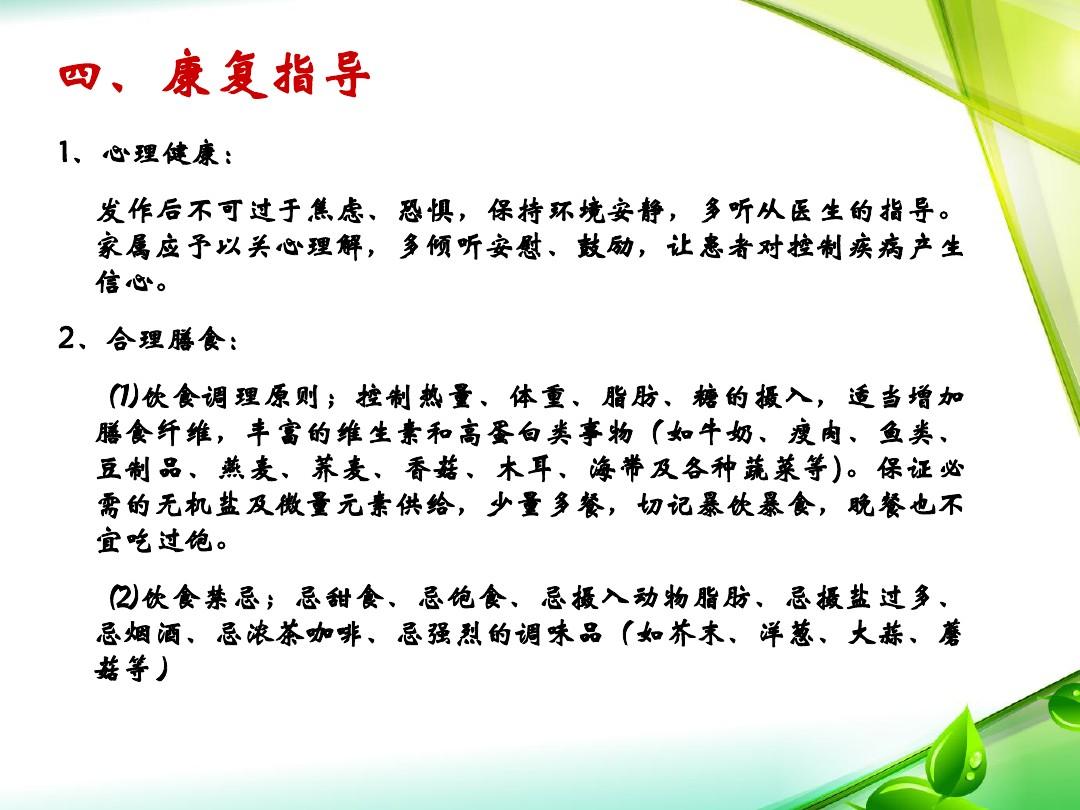 四、康复指导

1、心理健康：

发作后不可过于焦虑、恐惧，保持环境安静，多听从医生的指导。家属应予以关心理解，多倾听安慰、鼓励，让患者对控制疾病产生信心。

2、合理膳食：

(1)饮食调理原则；控制热量、体重、脂肪、糖的摄入，适当增加膳食纤维，丰富的维生素和高蛋白类事物（如牛奶、瘦肉、鱼类、豆制品、燕麦、荞麦、香菇、木耳、海带及各种蔬菜等）。保证必需的无机盐及微量元素供给，少量多餐，切记暴饮暴食，晚餐也不宜吃过饱。

(2)饮食禁忌；忌甜食、忌饱食、忌摄入动物脂肪、忌摄盐过多、忌烟酒、忌浓茶咖啡、忌强烈的调味品（如芥末、洋葱、大蒜、蘑菇等）